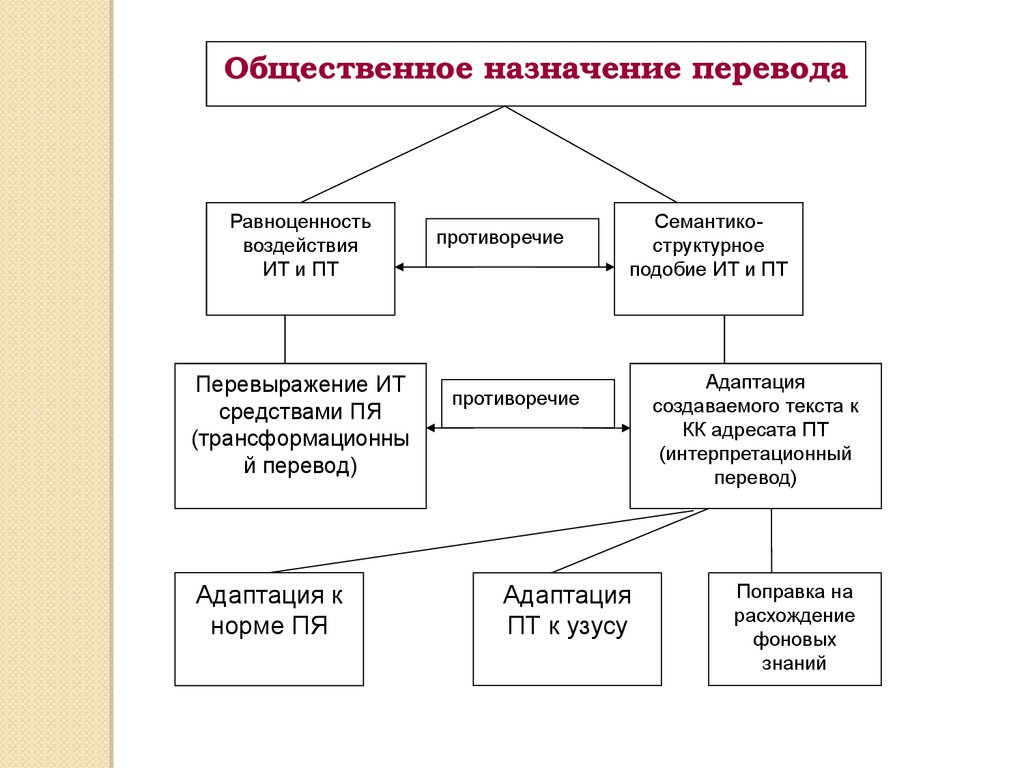 Общественное назначение перевода

Равноценность воздействия ИТ и ПТ

противоречие

Семантико-структурное подобие ИТ и ПТ

Перевыражение ИТ средствами ПЯ (трансформационный перевод)

противоречие

Адаптация создаваемого текста к КК адресата ПТ (интерпретационный перевод)

Адаптация к норме ПЯ

Адаптация ПТ к узусу

Поправка на расхождение фоновых знаний